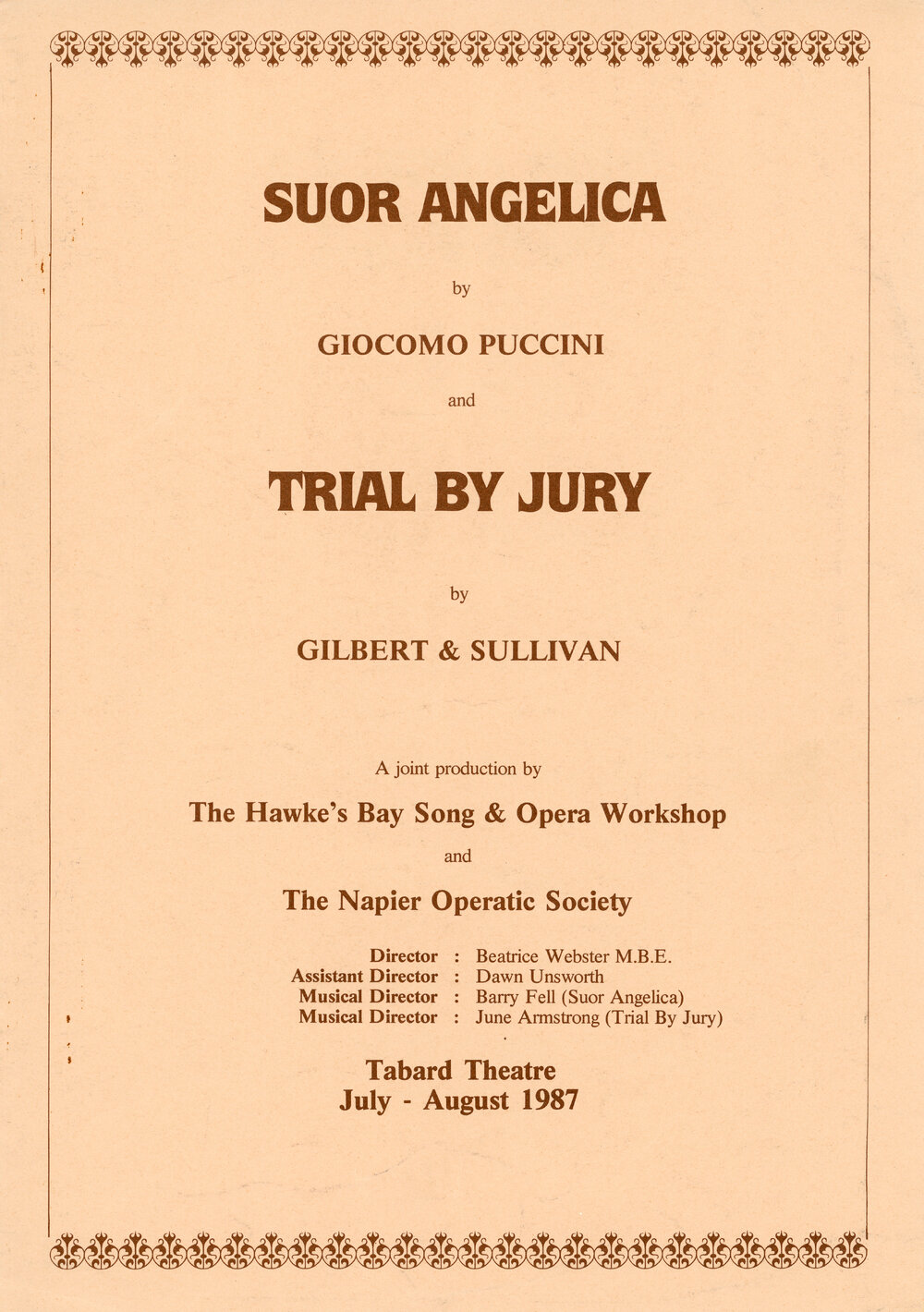 SUOR ANGELICA

by

GIOCOMO PUCCINI

and

TRIAL BY JURY

by

GILBERT & SULLIVAN

A joint production by

The Hawke's Bay Song & Opera Workshop

and

The Napier Operatic Society

Director : Beatrice Webster M.B.E.
Assistant Director : Dawn Unsworth
Musical Director : Barry Fell (Suor Angelica)
Musical Director : June Armstrong (Trial By Jury)

Tabard Theatre
July - August 1987